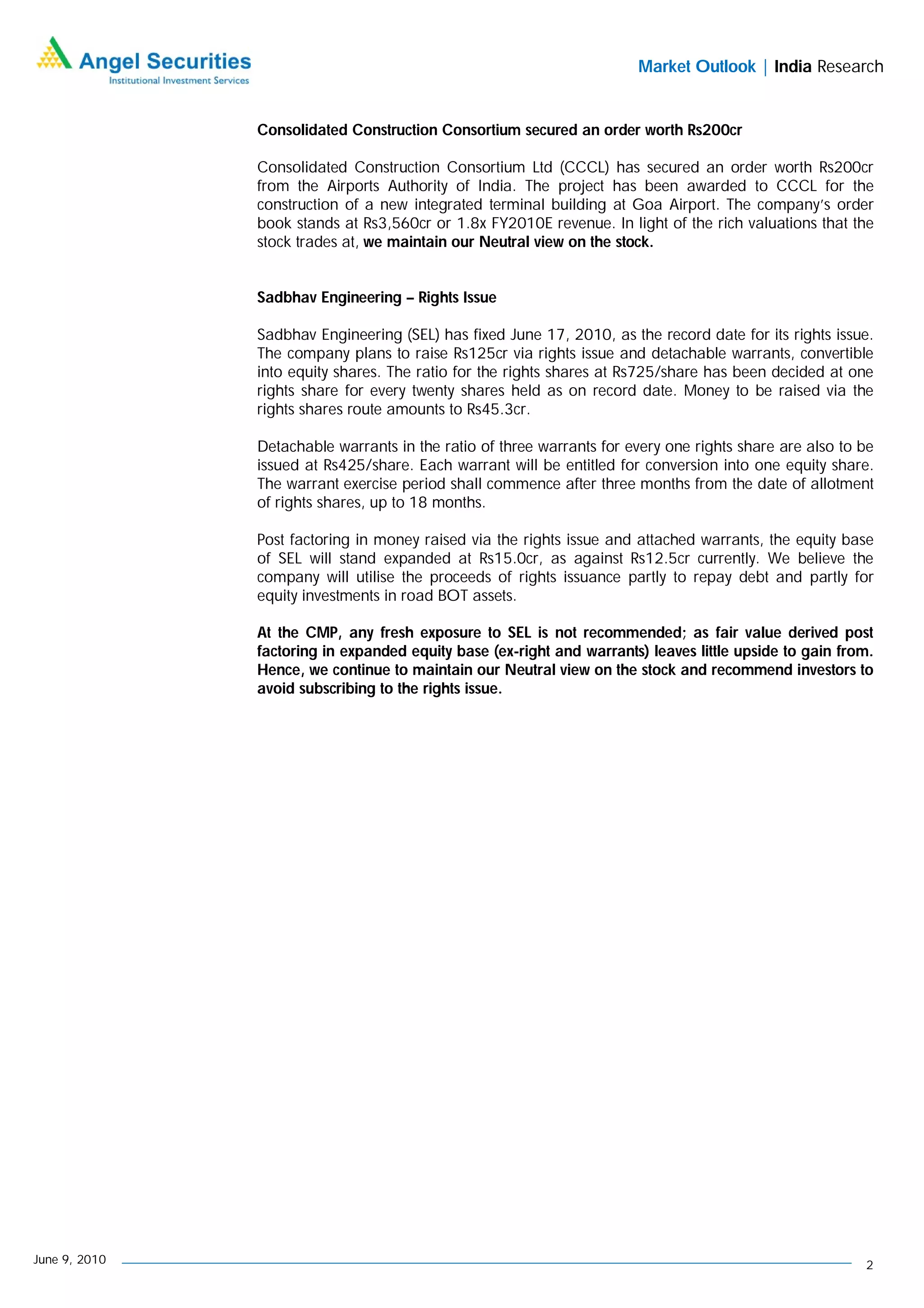 Angel Securities
Institutional Investment Services

Market Outlook | India Research

Consolidated Construction Consortium secured an order worth Rs200cr

Consolidated Construction Consortium Ltd (CCCL) has secured an order worth Rs200cr from the Airports Authority of India. The project has been awarded to CCCL for the construction of a new integrated terminal building at Goa Airport. The company's order book stands at Rs3,560cr or 1.8x FY2010E revenue. In light of the rich valuations that the stock trades at, we maintain our Neutral view on the stock.

Sadbhav Engineering – Rights Issue

Sadbhav Engineering (SEL) has fixed June 17, 2010, as the record date for its rights issue. The company plans to raise Rs125cr via rights issue and detachable warrants, convertible into equity shares. The ratio for the rights shares at Rs725/share has been decided at one rights share for every twenty shares held as on record date. Money to be raised via the rights shares route amounts to Rs45.3cr.

Detachable warrants in the ratio of three warrants for every one rights share are also to be issued at Rs425/share. Each warrant will be entitled for conversion into one equity share. The warrant exercise period shall commence after three months from the date of allotment of rights shares, up to 18 months.

Post factoring in money raised via the rights issue and attached warrants, the equity base of SEL will stand expanded at Rs15.0cr, as against Rs12.5cr currently. We believe the company will utilise the proceeds of rights issuance partly to repay debt and partly for equity investments in road BOT assets.

At the CMP, any fresh exposure to SEL is not recommended; as fair value derived post factoring in expanded equity base (ex-right and warrants) leaves little upside to gain from. Hence, we continue to maintain our Neutral view on the stock and recommend investors to avoid subscribing to the rights issue.

June 9, 2010

2